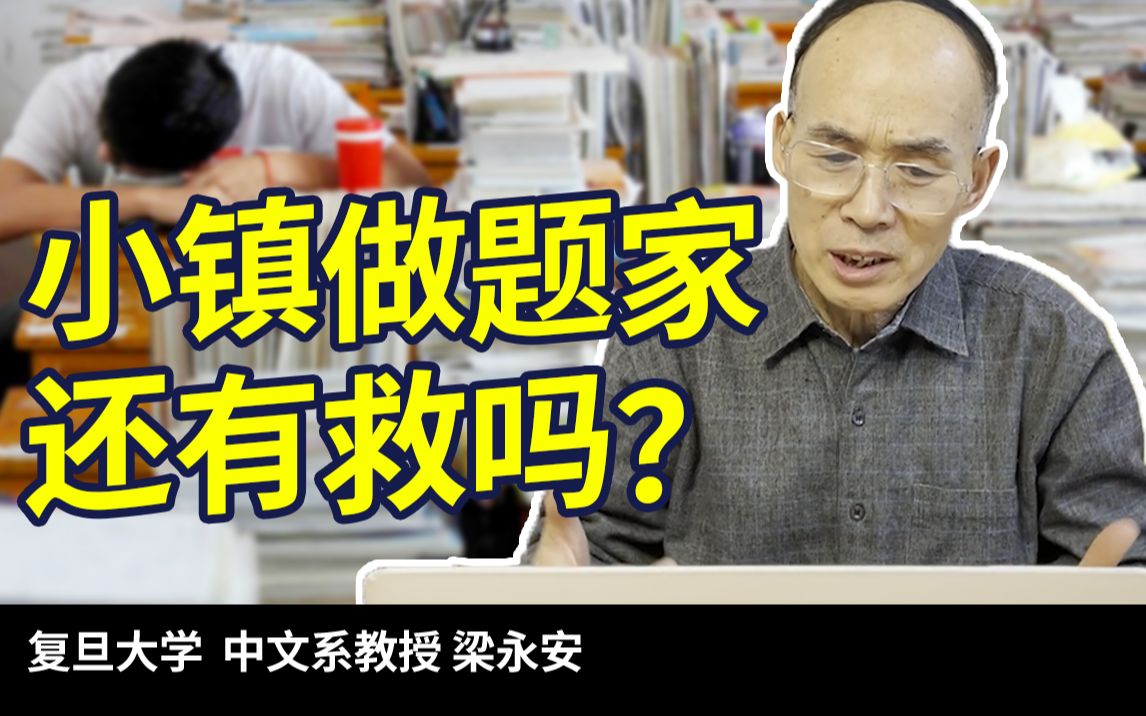 小镇做题家
还有救吗？

复旦大学 中文系教授 梁永安